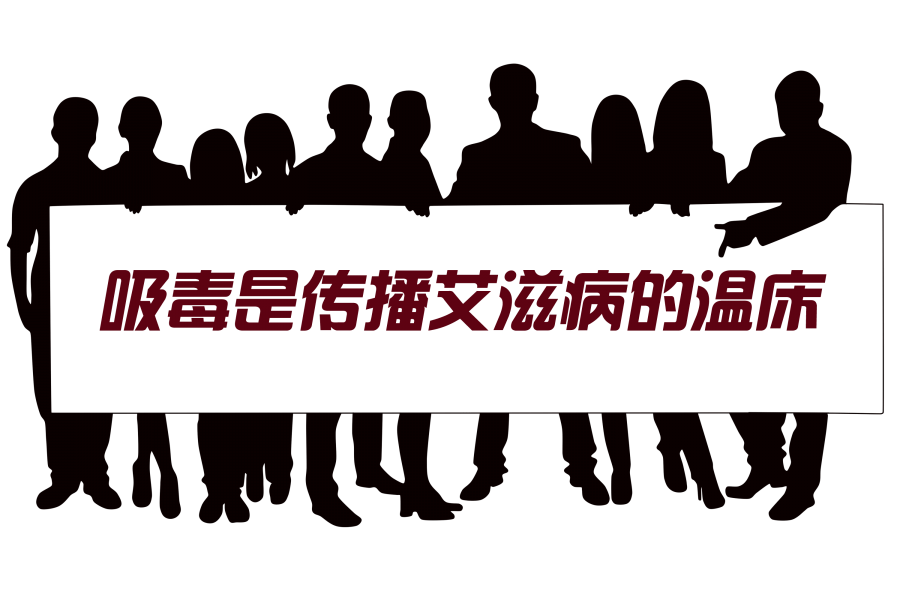 吸毒是传播艾滋病的温床